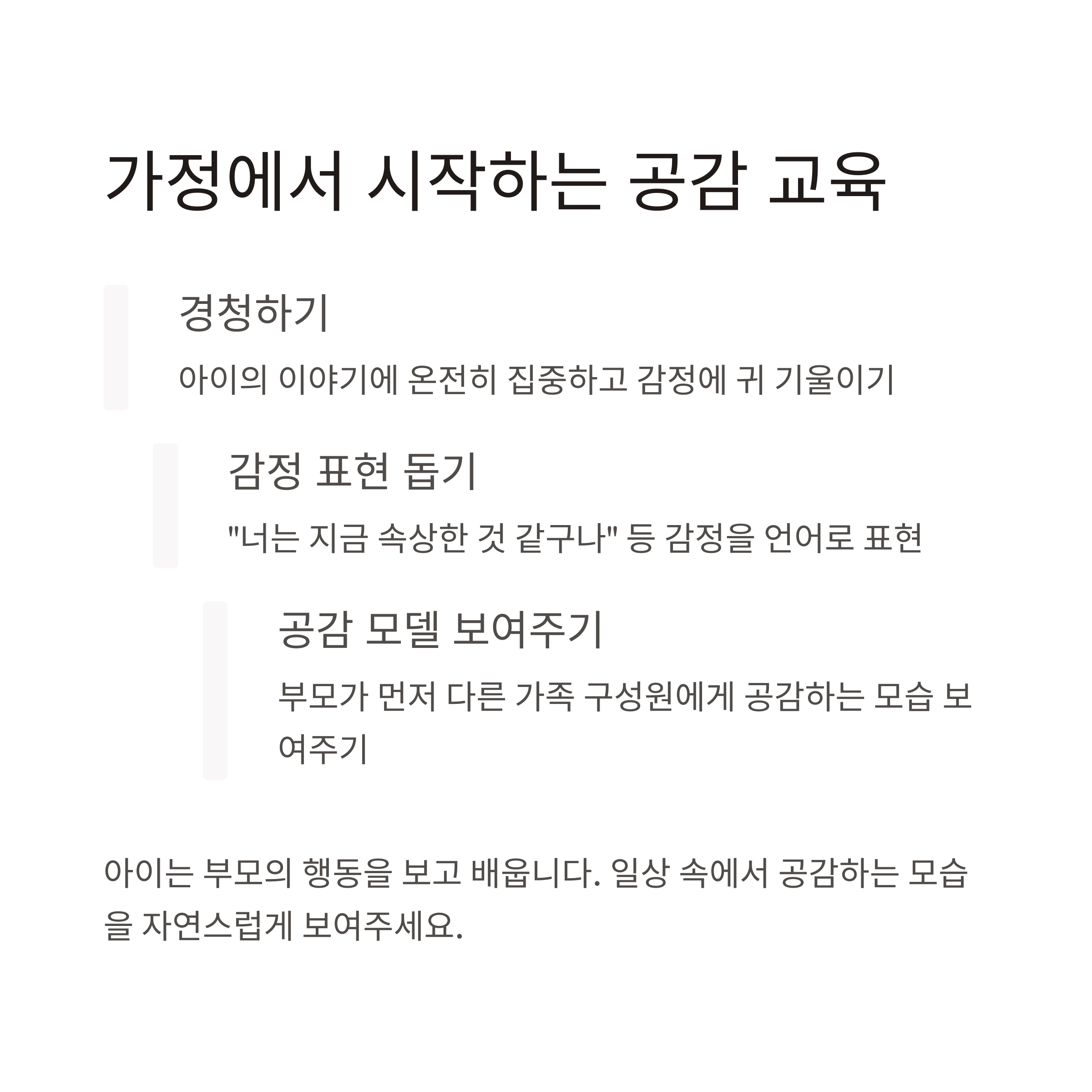 가정에서 시작하는 공감 교육

경청하기

아이의 이야기에 온전히 집중하고 감정에 귀 기울이기

감정 표현 돕기

"너는 지금 속상한 것 같구나" 등 감정을 언어로 표현

공감 모델 보여주기

부모가 먼저 다른 가족 구성원에게 공감하는 모습 보여주기

아이는 부모의 행동을 보고 배웁니다. 일상 속에서 공감하는 모습을 자연스럽게 보여주세요.